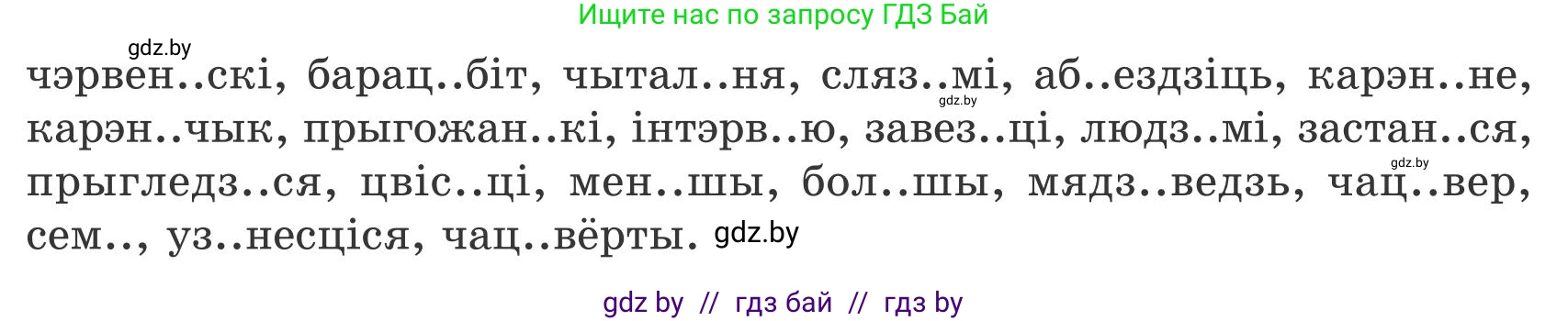 Ищите нас по запросу ГДЗ Бай

gdz.by

чэрвен..скі, барац..біт, чытал..ня, сляз..мі, аб..ездзіць, карэн..не, карэн..чык, прыгожан..кі, інтэрв..ю, завез..ці, людз..мі, застан..ся, прыгледз..ся, цвіс..ці, мен..шы, бол..шы, мядз..ведзь, чац..вер, сем.., уз..несціся, чац..вёрты.

gdz.by

gdz.by

gdz.by

gdz by // гдз бай // гдз by